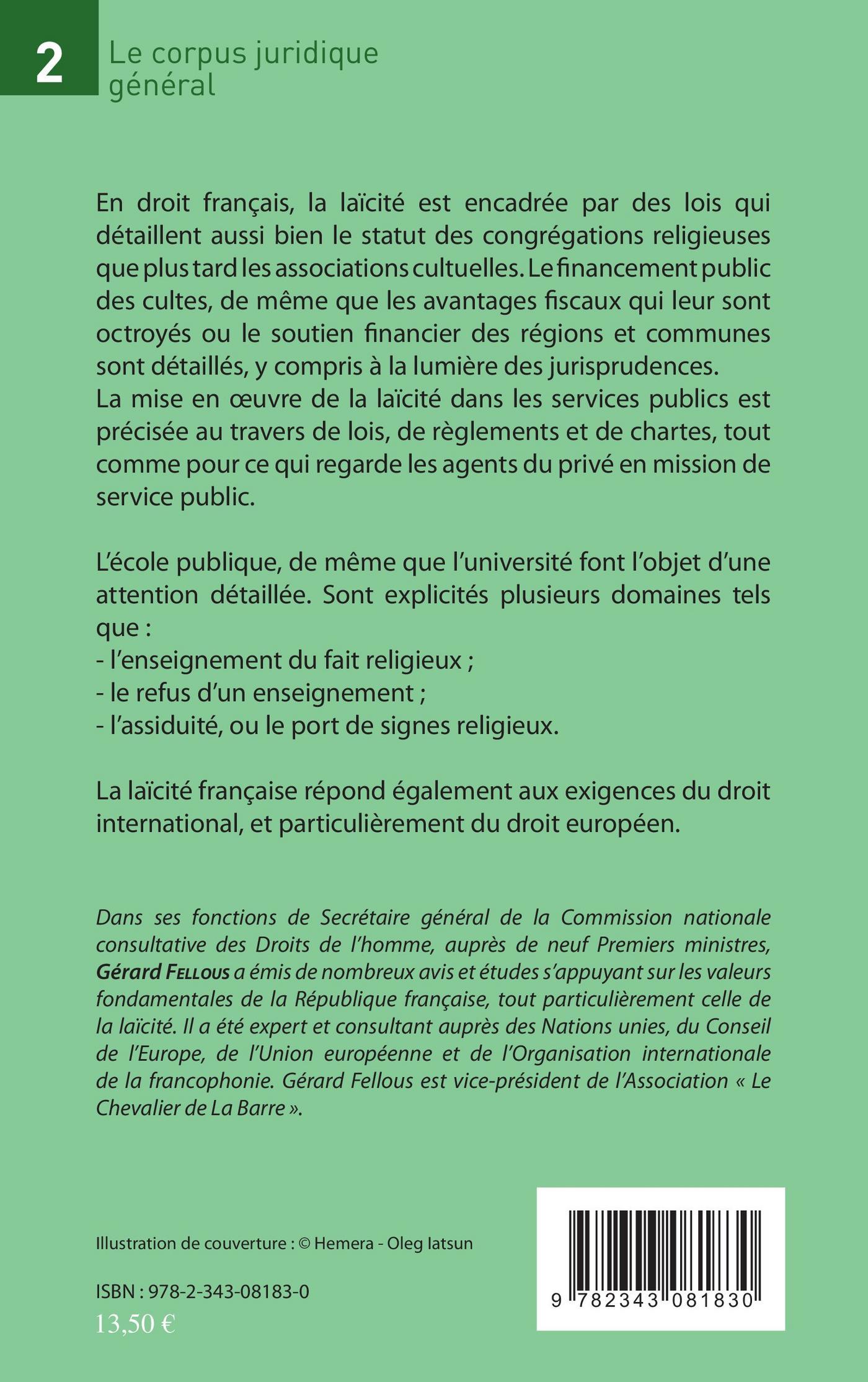 2

Le corpus juridique général

En droit français, la laïcité est encadrée par des lois qui détaillent aussi bien le statut des congrégations religieuses que plus tard les associations cultuelles. Le financement public des cultes, de même que les avantages fiscaux qui leur sont octroyés ou le soutien financier des régions et communes sont détaillés, y compris à la lumière des jurisprudences.
La mise en œuvre de la laïcité dans les services publics est précisée au travers de lois, de règlements et de chartes, tout comme pour ce qui regarde les agents du privé en mission de service public.

L'école publique, de même que l'université font l'objet d'une attention détaillée. Sont explicités plusieurs domaines tels que :
- l'enseignement du fait religieux ;
- le refus d'un enseignement ;
- l'assiduité, ou le port de signes religieux.

La laïcité française répond également aux exigences du droit international, et particulièrement du droit européen.

Dans ses fonctions de Secrétaire général de la Commission nationale consultative des Droits de l'homme, auprès de neuf Premiers ministres, Gérard Fellous a émis de nombreux avis et études s'appuyant sur les valeurs fondamentales de la République française, tout particulièrement celle de la laïcité. Il a été expert et consultant auprès des Nations unies, du Conseil de l'Europe, de l'Union européenne et de l'Organisation internationale de la francophonie. Gérard Fellous est vice-président de l'Association « Le Chevalier de La Barre ».

Illustration de couverture : © Hemera - Oleg Iatsun

ISBN : 978-2-343-08183-0
13,50 €

9 782343 081830